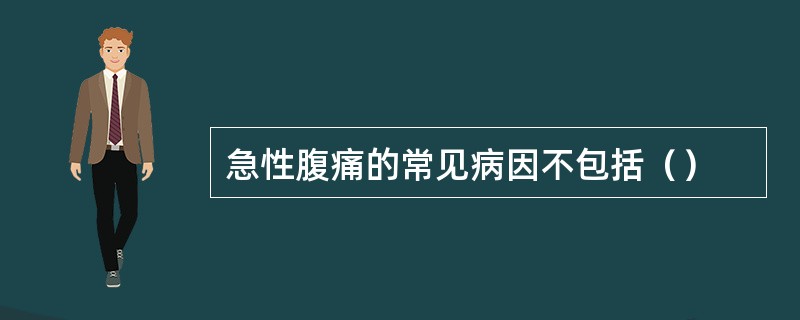 急性腹痛的常见病因不包括（）